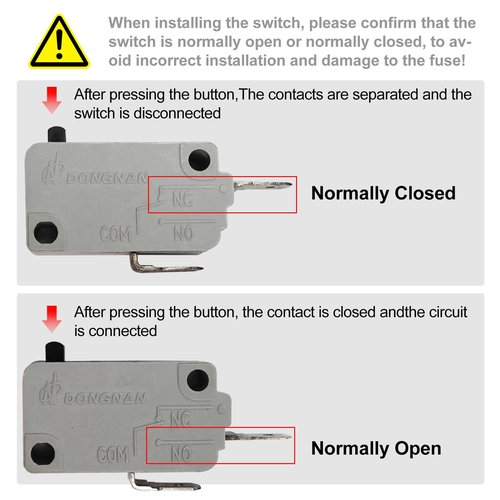 When installing the switch, please confirm that the switch is normally open or normally closed, to avoid incorrect installation and damage to the fuse!

After pressing the button,The contacts are separated and the switch is disconnected

DONGNAN
NC
COM
NO

Normally Closed

After pressing the button, the contact is closed andthe circuit is connected

DONGNAN
NC
COM
NO

Normally Open